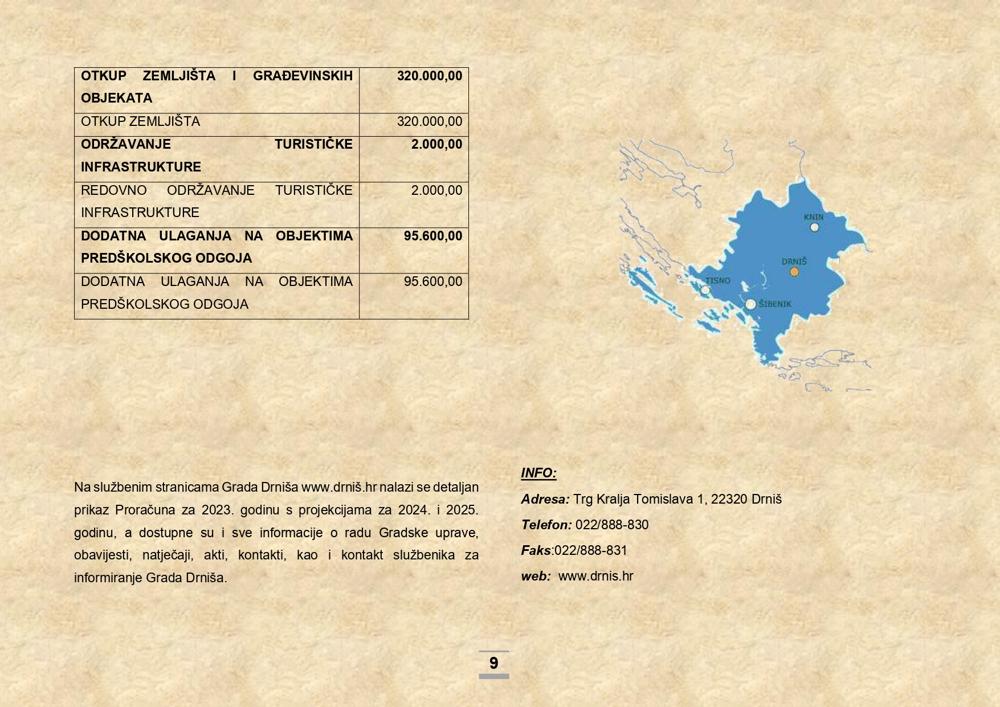 | OTKUP ZEMLJIŠTA I GRAĐEVINSKIH OBJEKATA | 320.000,00 |
|---|---|
| OTKUP ZEMLJIŠTA | 320.000,00 |
| ODRŽAVANJE TURISTIČKE INFRASTRUKTURE | 2.000,00 |
| REDOVNO ODRŽAVANJE TURISTIČKE INFRASTRUKTURE | 2.000,00 |
| DODATNA ULAGANJA NA OBJEKTIMA PREDŠKOLSKOG ODGOJA | 95.600,00 |
| DODATNA ULAGANJA NA OBJEKTIMA PREDŠKOLSKOG ODGOJA | 95.600,00 |

KNIN
DRNIŠ
TISNO
ŠIBENIK

Na službenim stranicama Grada Drniša www.drniš.hr nalazi se detaljan prikaz Proračuna za 2023. godinu s projekcijama za 2024. i 2025. godinu, a dostupne su i sve informacije o radu Gradske uprave, obavijesti, natječaji, akti, kontakti, kao i kontakt službenika za informiranje Grada Drniša.

INFO:
Adresa: Trg Kralja Tomislava 1, 22320 Drniš
Telefon: 022/888-830
Faks:022/888-831
web: www.drnis.hr

9